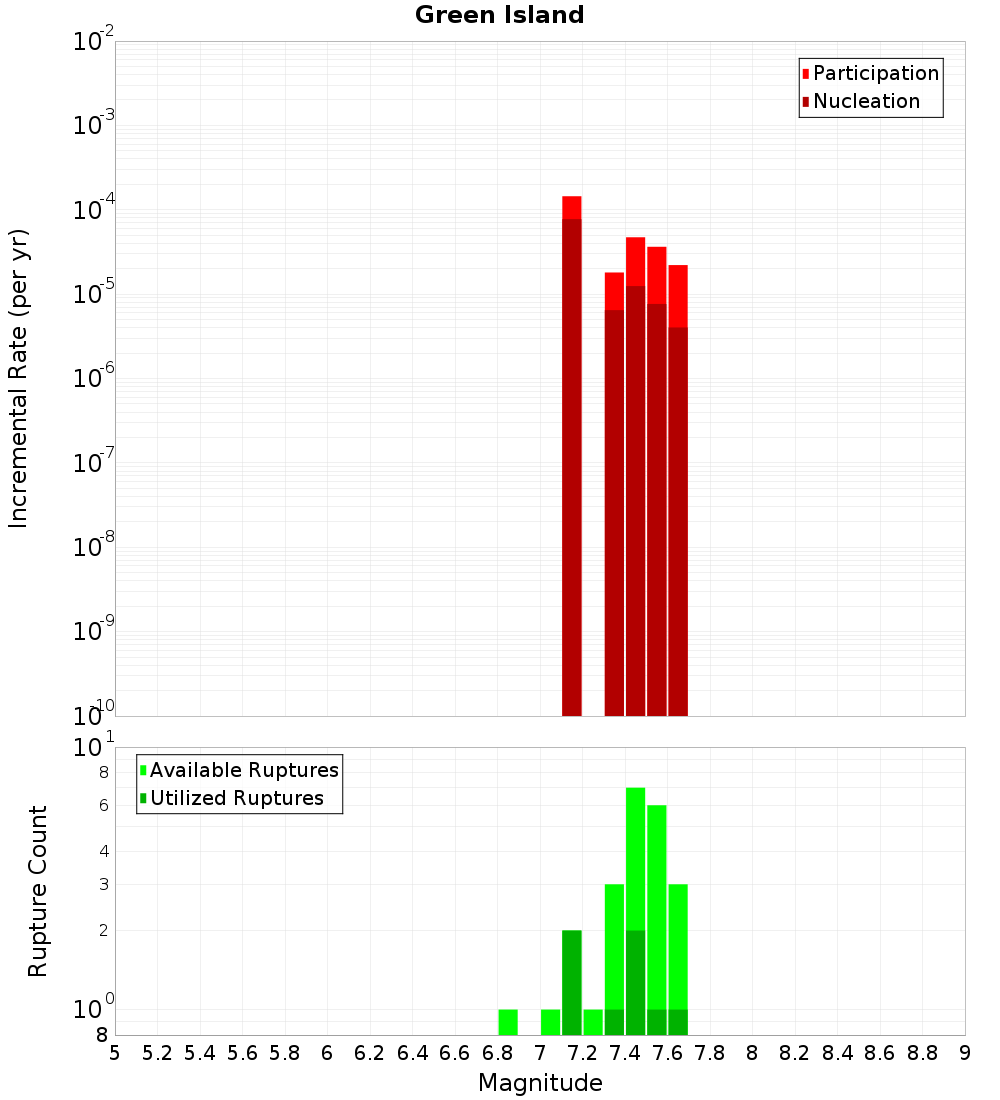 Green Island

Participation
Nucleation

Incremental Rate (per yr)

$10^{-2}$
$10^{-3}$
$10^{-4}$
$10^{-5}$
$10^{-6}$
$10^{-7}$
$10^{-8}$
$10^{-9}$
$10^{-10}$

Available Ruptures
Utilized Ruptures

Rupture Count

$10^{1}$
8
6
4
3
2
$10^{0}$
8

5 5.2 5.4 5.6 5.8 6 6.2 6.4 6.6 6.8 7 7.2 7.4 7.6 7.8 8 8.2 8.4 8.6 8.8 9

Magnitude